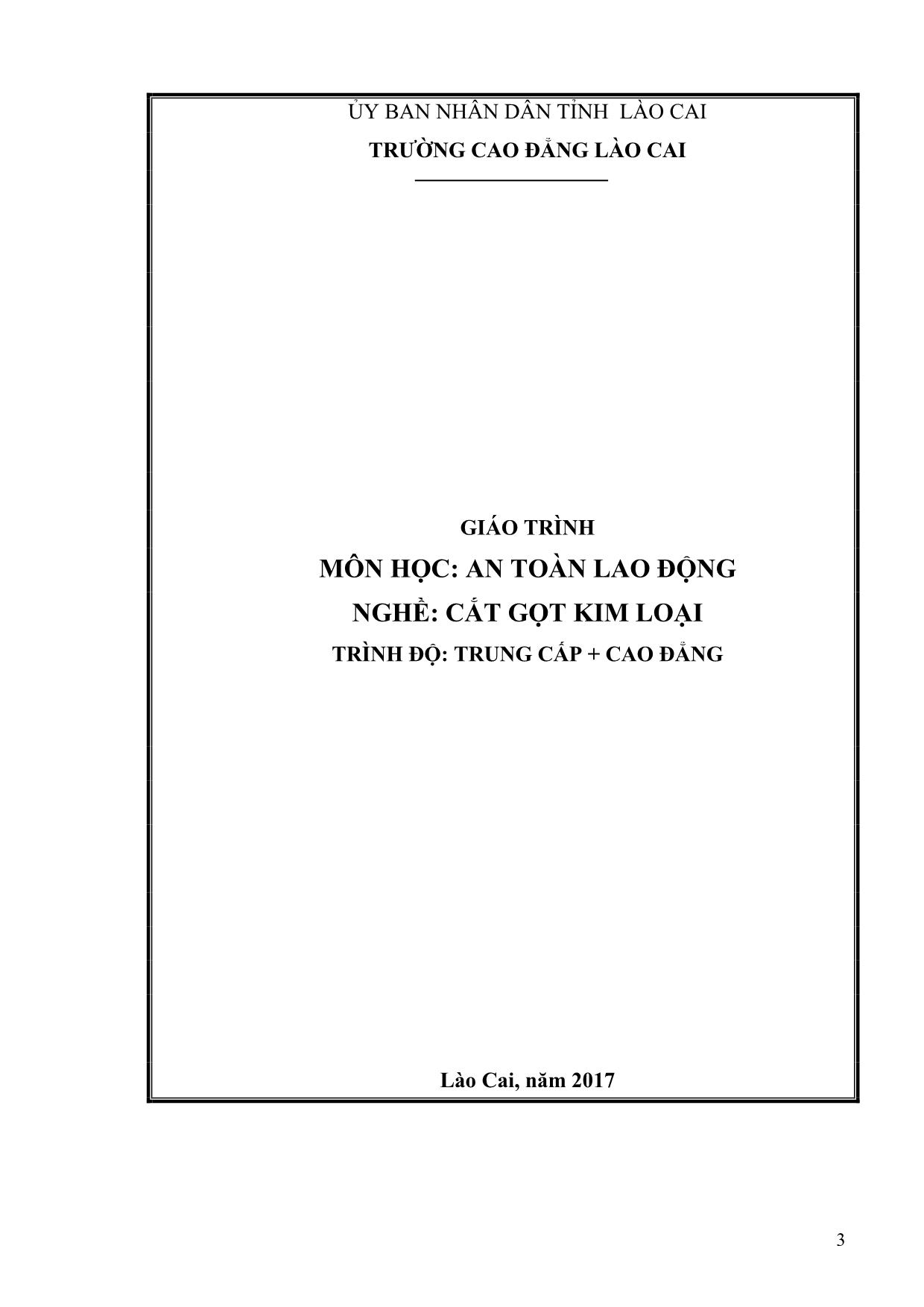 ỦY BAN NHÂN DÂN TỈNH  LÀO CAI
TRƯỜNG CAO ĐẲNG LÀO CAI

GIÁO TRÌNH
MÔN HỌC: AN TOÀN LAO ĐỘNG
NGHỀ: CẮT GỌT KIM LOẠI
TRÌNH ĐỘ: TRUNG CẤP + CAO ĐẲNG

Lào Cai, năm 2017

3